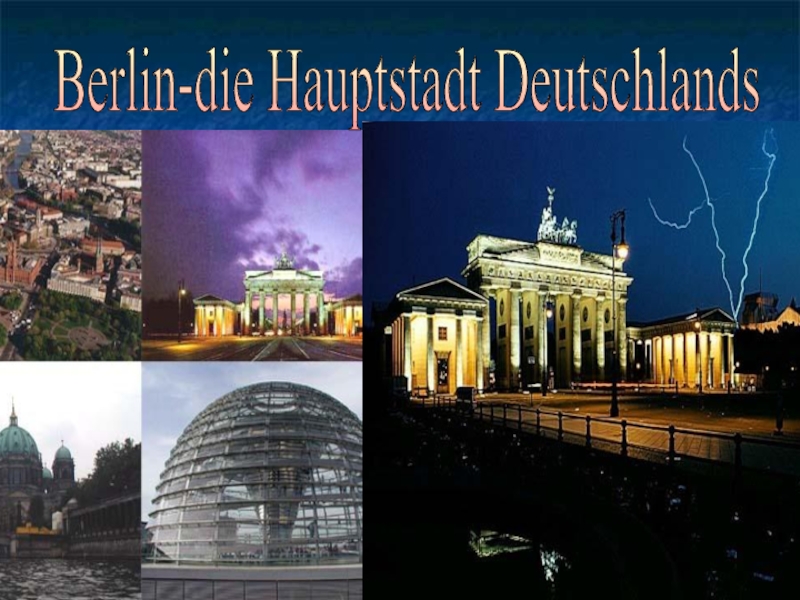 Berlin-die Hauptstadt Deutschlands